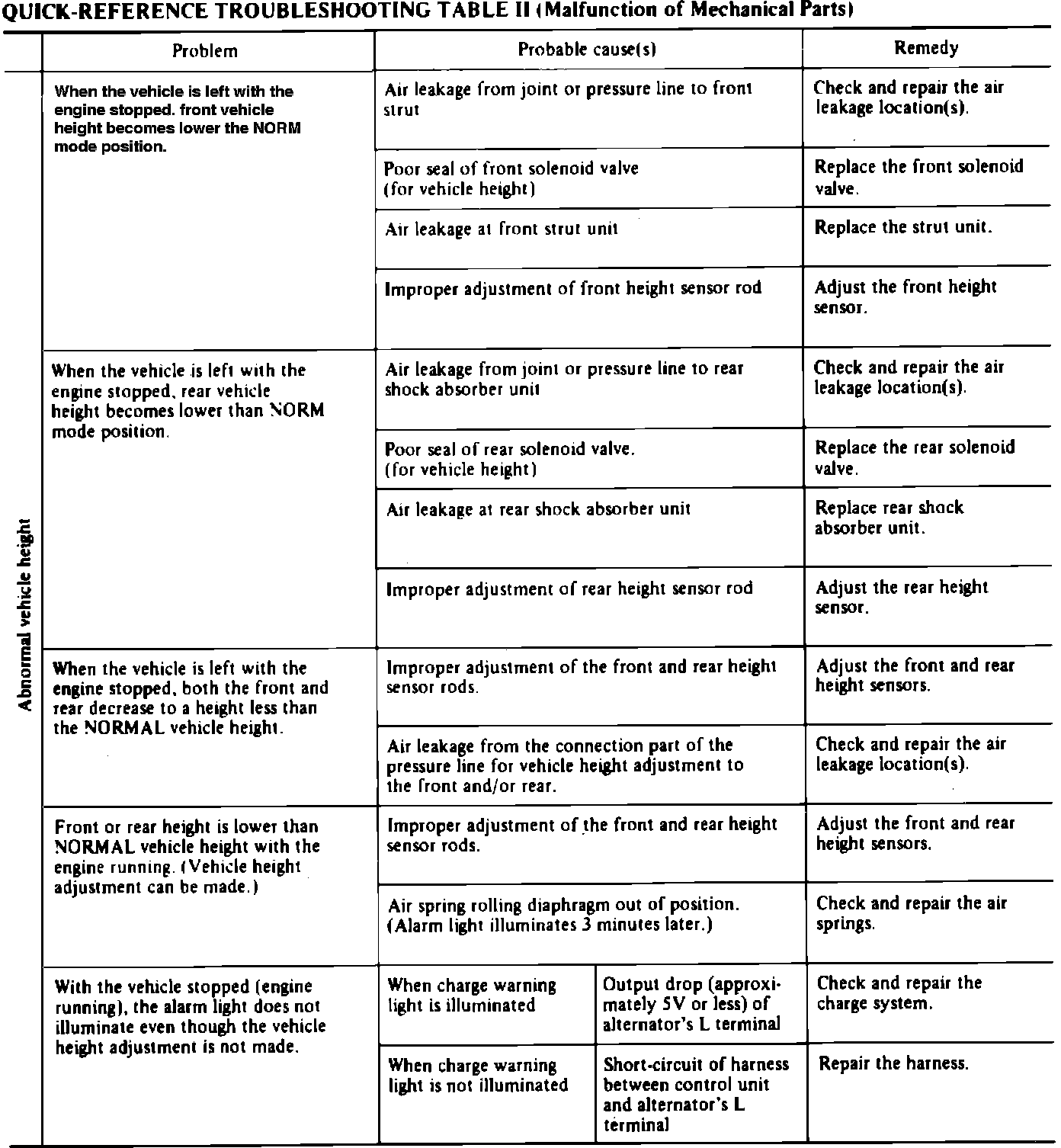 QUICK-REFERENCE TROUBLESHOOTING TABLE II (Malfunction of Mechanical Parts)

| | Problem | Probable cause(s) | | Remedy |
|---|---|---|---|---|
| Abnormal vehicle height | When the vehicle is left with the engine stopped. front vehicle height becomes lower the NORM mode position. | Air leakage from joint or pressure line to front strut | | Check and repair the air leakage location(s). |
| | | Poor seal of front solenoid valve (for vehicle height) | | Replace the front solenoid valve. |
| | | Air leakage at front strut unit | | Replace the strut unit. |
| | | Improper adjustment of front height sensor rod | | Adjust the front height sensor. |
| | When the vehicle is left with the engine stopped, rear vehicle height becomes lower than NORM mode position. | Air leakage from joint or pressure line to rear shock absorber unit | | Check and repair the air leakage location(s). |
| | | Poor seal of rear solenoid valve. (for vehicle height) | | Replace the rear solenoid valve. |
| | | Air leakage at rear shock absorber unit | | Replace rear shock absorber unit. |
| | | Improper adjustment of rear height sensor rod | | Adjust the rear height sensor. |
| | When the vehicle is left with the engine stopped, both the front and rear decrease to a height less than the NORMAL vehicle height. | Improper adjustment of the front and rear height sensor rods. | | Adjust the front and rear height sensors. |
| | | Air leakage from the connection part of the pressure line for vehicle height adjustment to the front and/or rear. | | Check and repair the air leakage location(s). |
| | Front or rear height is lower than NORMAL vehicle height with the engine running. (Vehicle height adjustment can be made.) | Improper adjustment of the front and rear height sensor rods. | | Adjust the front and rear height sensors. |
| | | Air spring rolling diaphragm out of position. (Alarm light illuminates 3 minutes later.) | | Check and repair the air springs. |
| | With the vehicle stopped (engine running), the alarm light does not illuminate even though the vehicle height adjustment is not made. | When charge warning light is illuminated | Output drop (approximately 5V or less) of alternator's L terminal | Check and repair the charge system. |
| | | When charge warning light is not illuminated | Short-circuit of harness between control unit and alternator's L terminal | Repair the harness. |